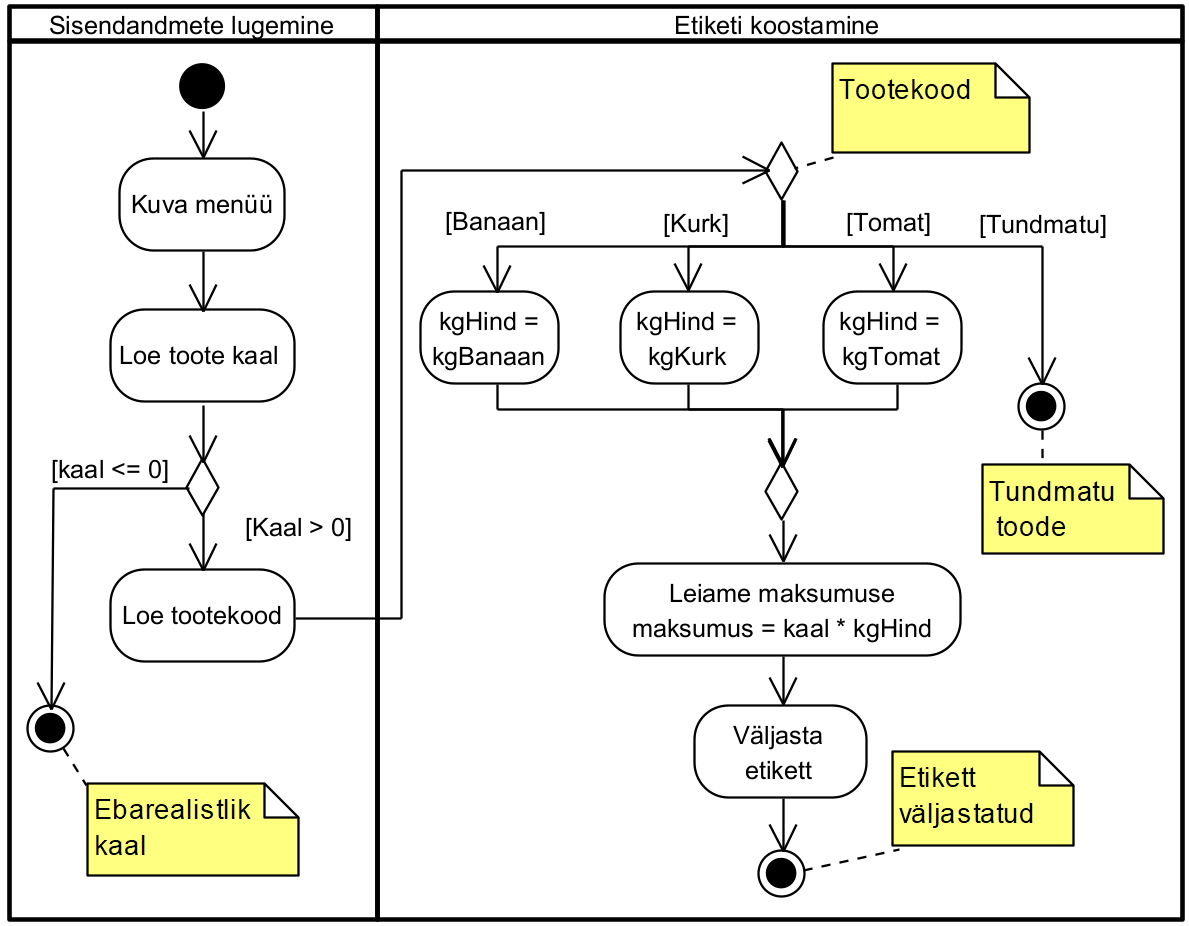 Sisendandmete lugemine

Kuva menüü

Loe toote kaal

[kaal <= 0]

[Kaal > 0]

Loe tootekood

Ebarealistlik kaal

Etiketi koostamine

Tootekood

[Banaan]

[Kurk]

[Tomat]

[Tundmatu]

kgHind = kgBanaan

kgHind = kgKurk

kgHind = kgTomat

Tundmatu toode

Leiame maksumuse maksumus = kaal * kgHind

Väljasta etikett

Etikett väljastatud